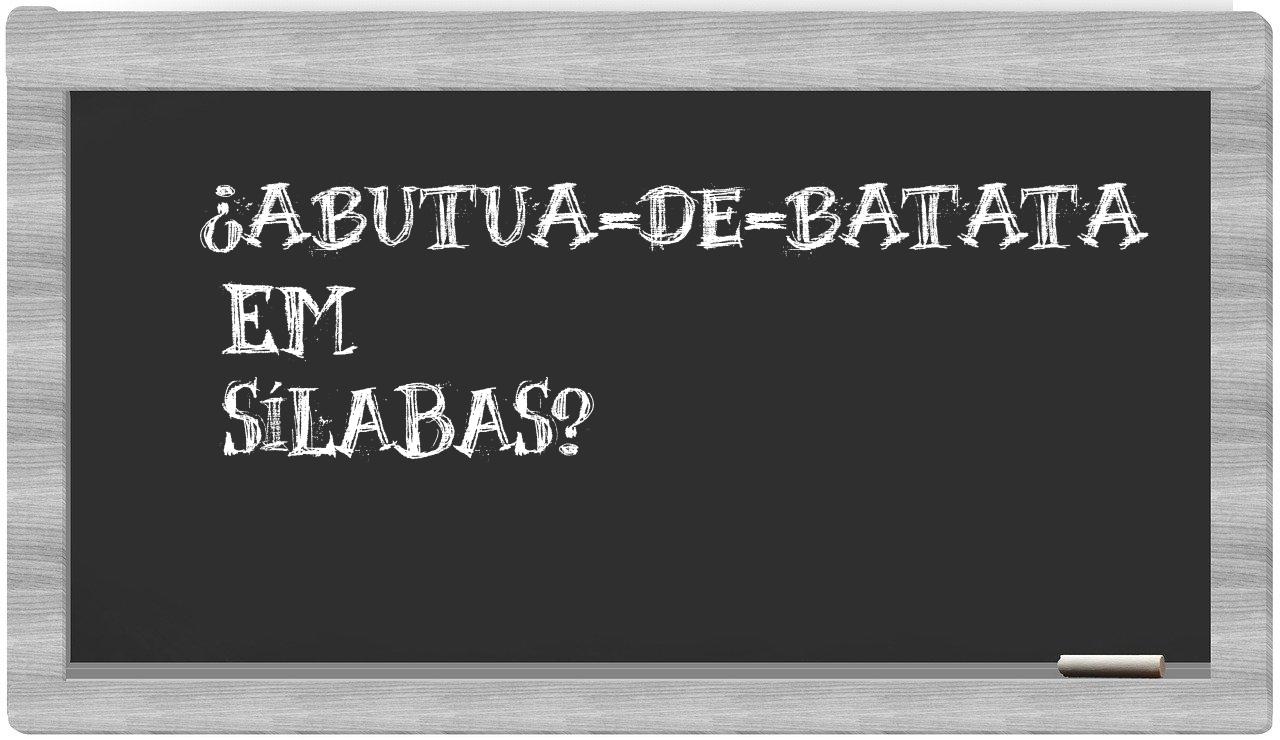 ¿ABUTUA-DE-BATATA EM SÍLABAS?